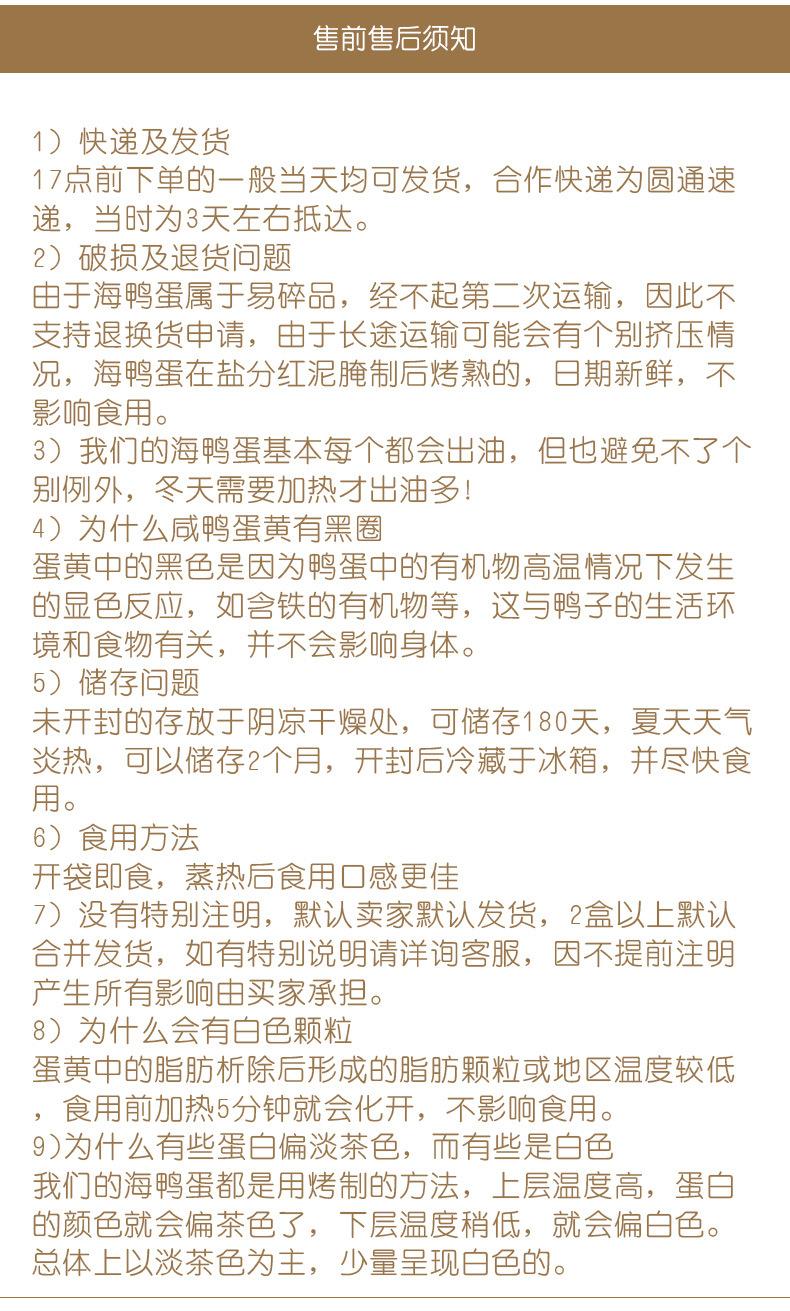 售前售后须知

1）快递及发货
17点前下单的一般当天均可发货，合作快递为圆通速递，当时为3天左右抵达。
2）破损及退货问题
由于海鸭蛋属于易碎品，经不起第二次运输，因此不支持退换货申请，由于长途运输可能会有个别挤压情况，海鸭蛋在盐分红泥腌制后烤熟的，日期新鲜，不影响食用。
3）我们的海鸭蛋基本每个都会出油，但也避免不了个别例外，冬天需要加热才出油多！
4）为什么咸鸭蛋黄有黑圈
蛋黄中的黑色是因为鸭蛋中的有机物高温情况下发生的显色反应，如含铁的有机物等，这与鸭子的生活环境和食物有关，并不会影响身体。
5）储存问题
未开封的存放于阴凉干燥处，可储存180天，夏天天气炎热，可以储存2个月，开封后冷藏于冰箱，并尽快食用。
6）食用方法
开袋即食，蒸热后食用口感更佳
7）没有特别注明，默认卖家默认发货，2盒以上默认合并发货，如有特别说明请详询客服，因不提前注明产生所有影响由买家承担。
8）为什么会有白色颗粒
蛋黄中的脂肪析除后形成的脂肪颗粒或地区温度较低，食用前加热5分钟就会化开，不影响食用。
9)为什么有些蛋白偏淡茶色，而有些是白色
我们的海鸭蛋都是用烤制的方法，上层温度高，蛋白的颜色就会偏茶色了，下层温度稍低，就会偏白色。总体上以淡茶色为主，少量呈现白色的。